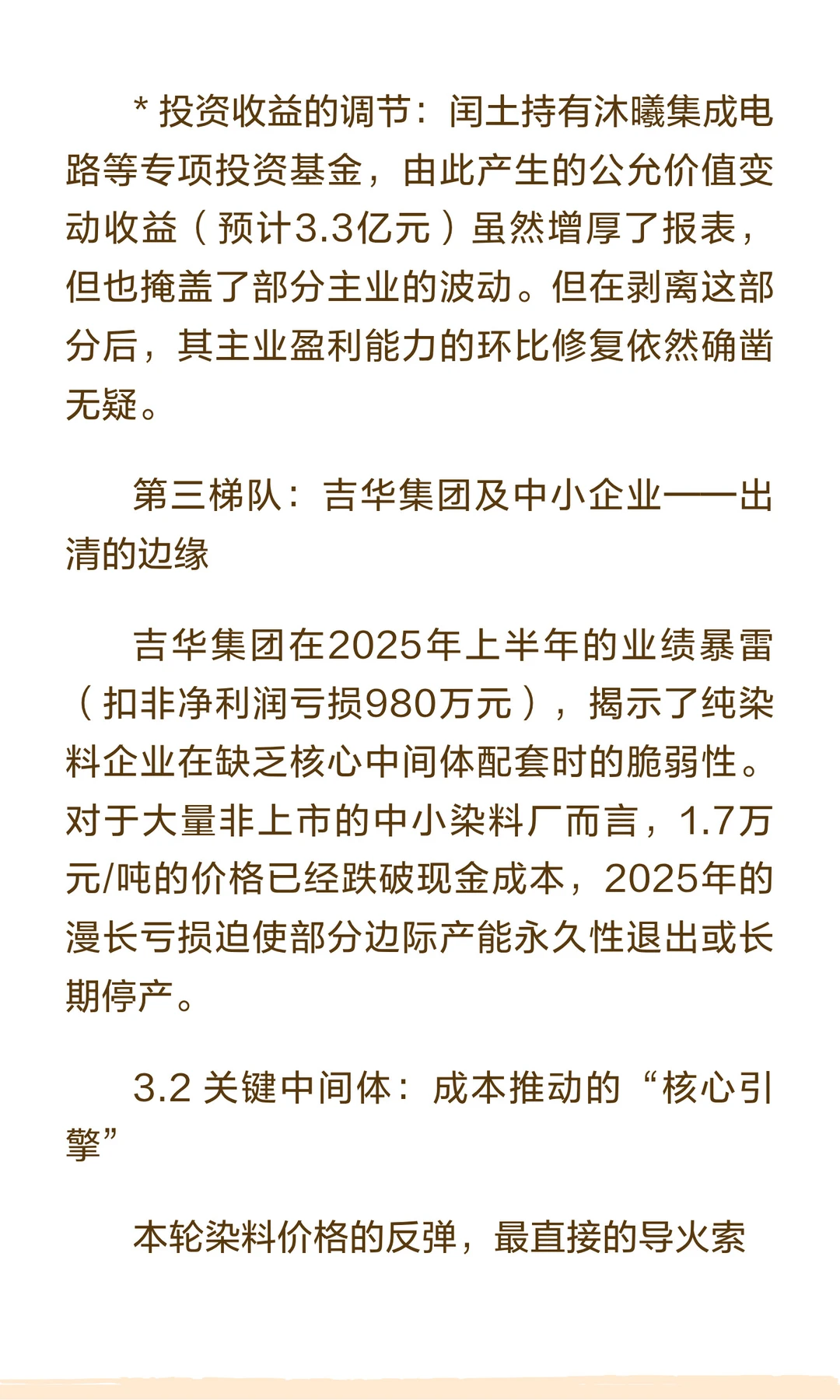 * 投资收益的调节：闰土持有沐曦集成电路等专项投资基金，由此产生的公允价值变动收益（预计3.3亿元）虽然增厚了报表，但也掩盖了部分主业的波动。但在剥离这部分后，其主业盈利能力的环比修复依然确凿无疑。

第三梯队：吉华集团及中小企业——出清的边缘

吉华集团在2025年上半年的业绩暴雷（扣非净利润亏损980万元），揭示了纯染料企业在缺乏核心中间体配套时的脆弱性。对于大量非上市的中小染料厂而言，1.7万元/吨的价格已经跌破现金成本，2025年的漫长亏损迫使部分边际产能永久性退出或长期停产。

3.2 关键中间体：成本推动的“核心引擎”

本轮染料价格的反弹，最直接的导火索